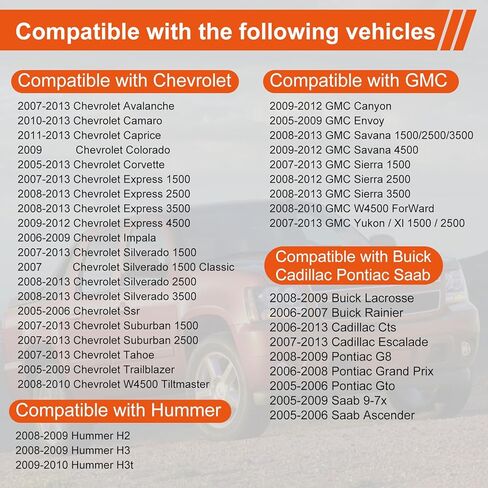 Compatible with the following vehicles

Compatible with Chevrolet

2007-2013 Chevrolet Avalanche
2010-2013 Chevrolet Camaro
2011-2013 Chevrolet Caprice
2009 Chevrolet Colorado
2005-2013 Chevrolet Corvette
2007-2013 Chevrolet Express 1500
2008-2013 Chevrolet Express 2500
2008-2013 Chevrolet Express 3500
2009-2012 Chevrolet Express 4500
2006-2009 Chevrolet Impala
2007-2013 Chevrolet Silverado 1500
2007 Chevrolet Silverado 1500 Classic
2008-2013 Chevrolet Silverado 2500
2008-2013 Chevrolet Silverado 3500
2005-2006 Chevrolet Ssr
2007-2013 Chevrolet Suburban 1500
2007-2013 Chevrolet Suburban 2500
2007-2013 Chevrolet Tahoe
2005-2009 Chevrolet Trailblazer
2008-2010 Chevrolet W4500 Tiltmaster

Compatible with Hummer

2008-2009 Hummer H2
2008-2009 Hummer H3
2009-2010 Hummer H3t

Compatible with GMC

2009-2012 GMC Canyon
2005-2009 GMC Envoy
2008-2013 GMC Savana 1500/2500/3500
2009-2012 GMC Savana 4500
2007-2013 GMC Sierra 1500
2008-2012 GMC Sierra 2500
2008-2013 GMC Sierra 3500
2008-2010 GMC W4500 ForWard
2007-2013 GMC Yukon / Xl 1500 / 2500

Compatible with Buick Cadillac Pontiac Saab

2008-2009 Buick Lacrosse
2006-2007 Buick Rainier
2006-2013 Cadillac Cts
2007-2013 Cadillac Escalade
2008-2009 Pontiac G8
2006-2008 Pontiac Grand Prix
2005-2006 Pontiac Gto
2005-2009 Saab 9-7x
2005-2006 Saab Ascender